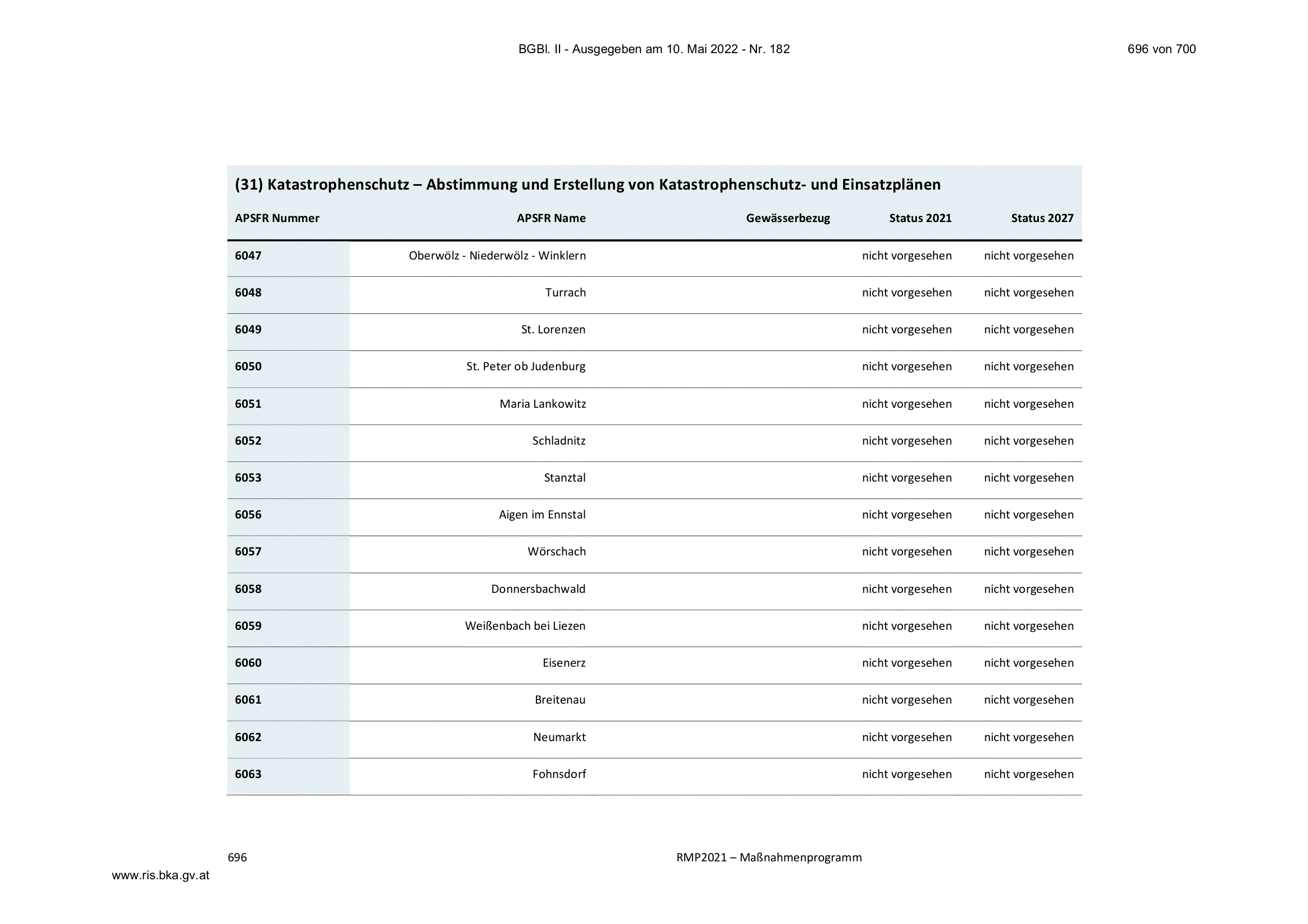 BGBl. II - Ausgegeben am 10. Mai 2022 - Nr. 182

696 von 700

(31) Katastrophenschutz – Abstimmung und Erstellung von Katastrophenschutz- und Einsatzplänen

| APSFR Nummer | APSFR Name | Gewässerbezug | Status 2021 | Status 2027 |
|---|---|---|---|---|
| 6047 | Oberwölz - Niederwölz - Winklern | | nicht vorgesehen | nicht vorgesehen |
| 6048 | Turrach | | nicht vorgesehen | nicht vorgesehen |
| 6049 | St. Lorenzen | | nicht vorgesehen | nicht vorgesehen |
| 6050 | St. Peter ob Judenburg | | nicht vorgesehen | nicht vorgesehen |
| 6051 | Maria Lankowitz | | nicht vorgesehen | nicht vorgesehen |
| 6052 | Schladnitz | | nicht vorgesehen | nicht vorgesehen |
| 6053 | Stanztal | | nicht vorgesehen | nicht vorgesehen |
| 6056 | Aigen im Ennstal | | nicht vorgesehen | nicht vorgesehen |
| 6057 | Wörschach | | nicht vorgesehen | nicht vorgesehen |
| 6058 | Donnersbachwald | | nicht vorgesehen | nicht vorgesehen |
| 6059 | Weißenbach bei Liezen | | nicht vorgesehen | nicht vorgesehen |
| 6060 | Eisenerz | | nicht vorgesehen | nicht vorgesehen |
| 6061 | Breitenau | | nicht vorgesehen | nicht vorgesehen |
| 6062 | Neumarkt | | nicht vorgesehen | nicht vorgesehen |
| 6063 | Fohnsdorf | | nicht vorgesehen | nicht vorgesehen |

696

RMP2021 – Maßnahmenprogramm

www.ris.bka.gv.at